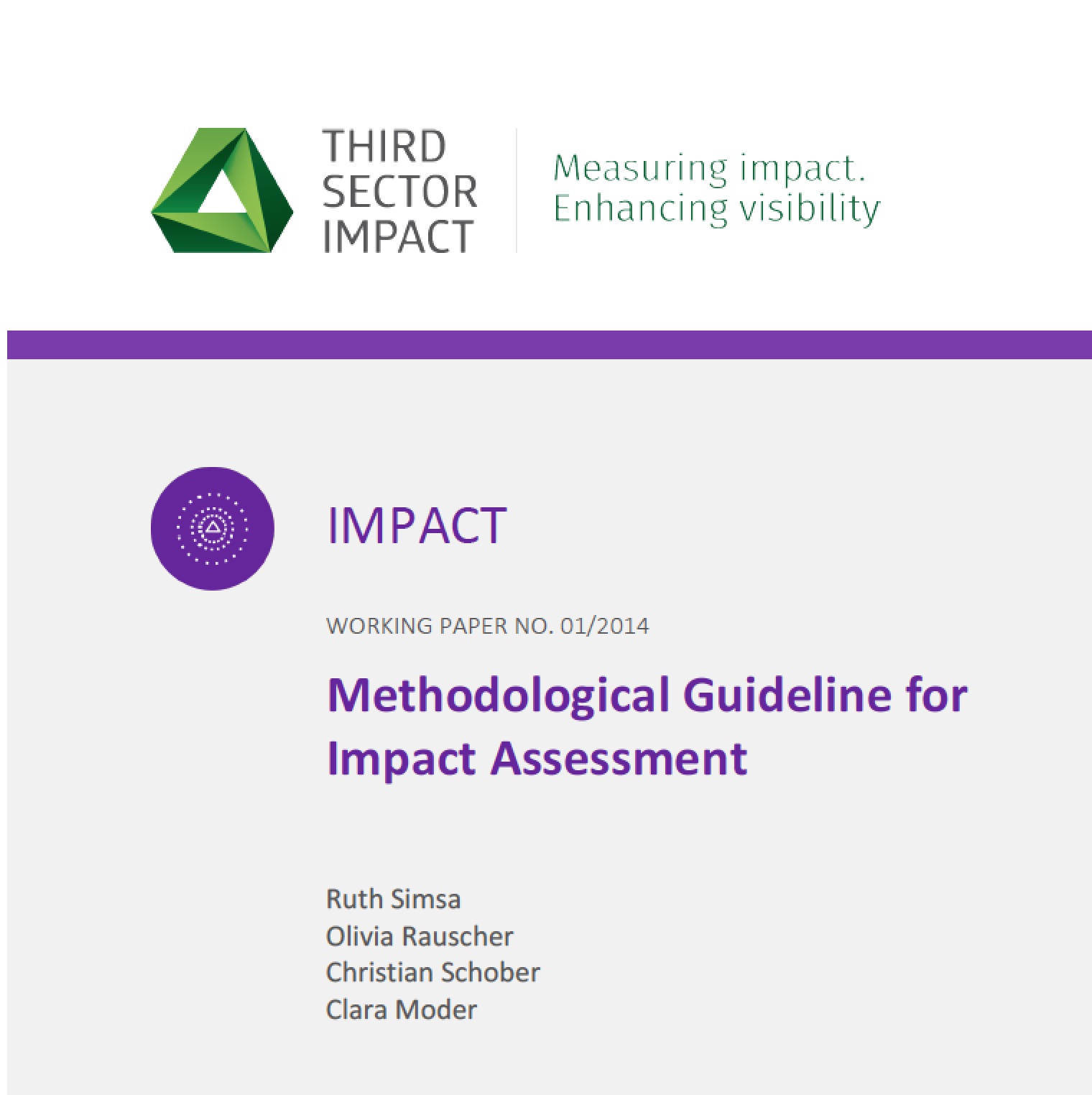 THIRD SECTOR IMPACT

Measuring impact.
Enhancing visibility

IMPACT

WORKING PAPER NO. 01/2014

Methodological Guideline for Impact Assessment

Ruth Simsa
Olivia Rauscher
Christian Schober
Clara Moder